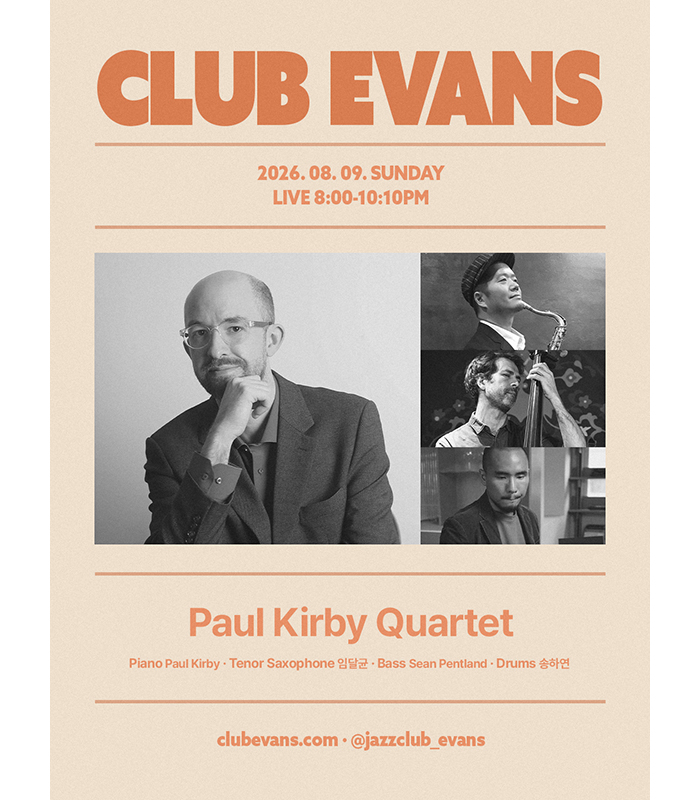 CLUB EVANS

2026. 08. 09. SUNDAY
LIVE 8:00-10:10PM

Paul Kirby Quartet

Piano Paul Kirby · Tenor Saxophone 임달균 · Bass Sean Pentland · Drums 송하연

clubevans.com · @jazzclub_evans